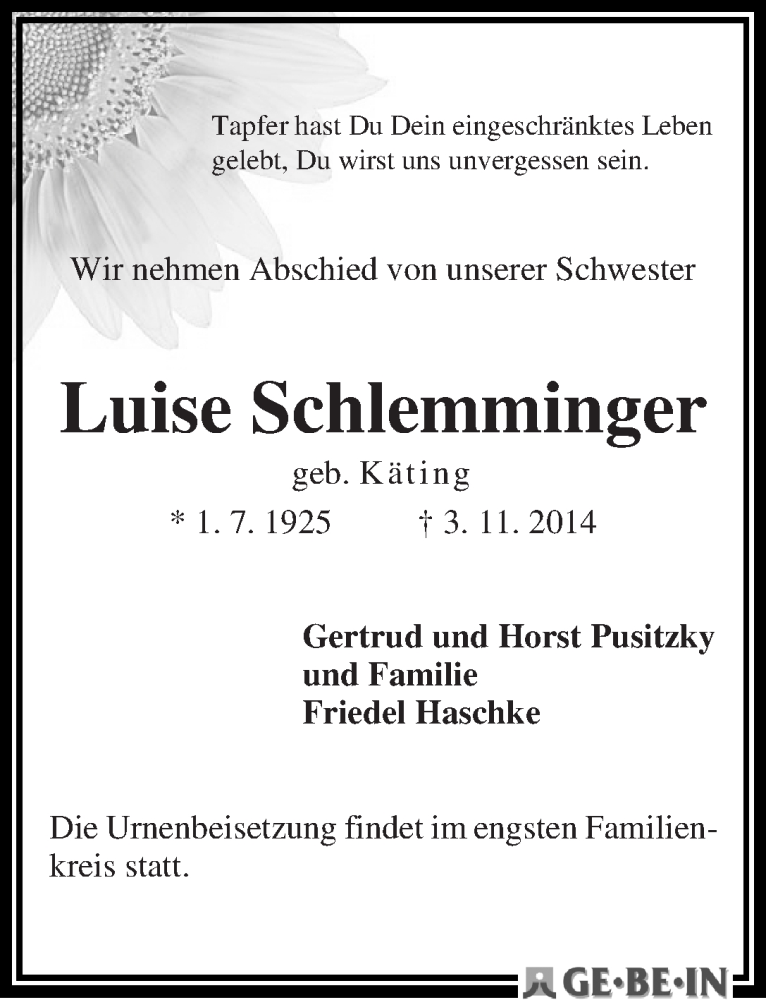 Tapfer hast Du Dein eingeschränktes Leben gelebt, Du wirst uns unvergessen sein.

Wir nehmen Abschied von unserer Schwester

Luise Schlemminger

geb. Käting

* 1. 7. 1925 † 3. 11. 2014

Gertrud und Horst Pusitzky
und Familie
Friedel Haschke

Die Urnenbeisetzung findet im engsten Familienkreis statt.

GE·BE·IN